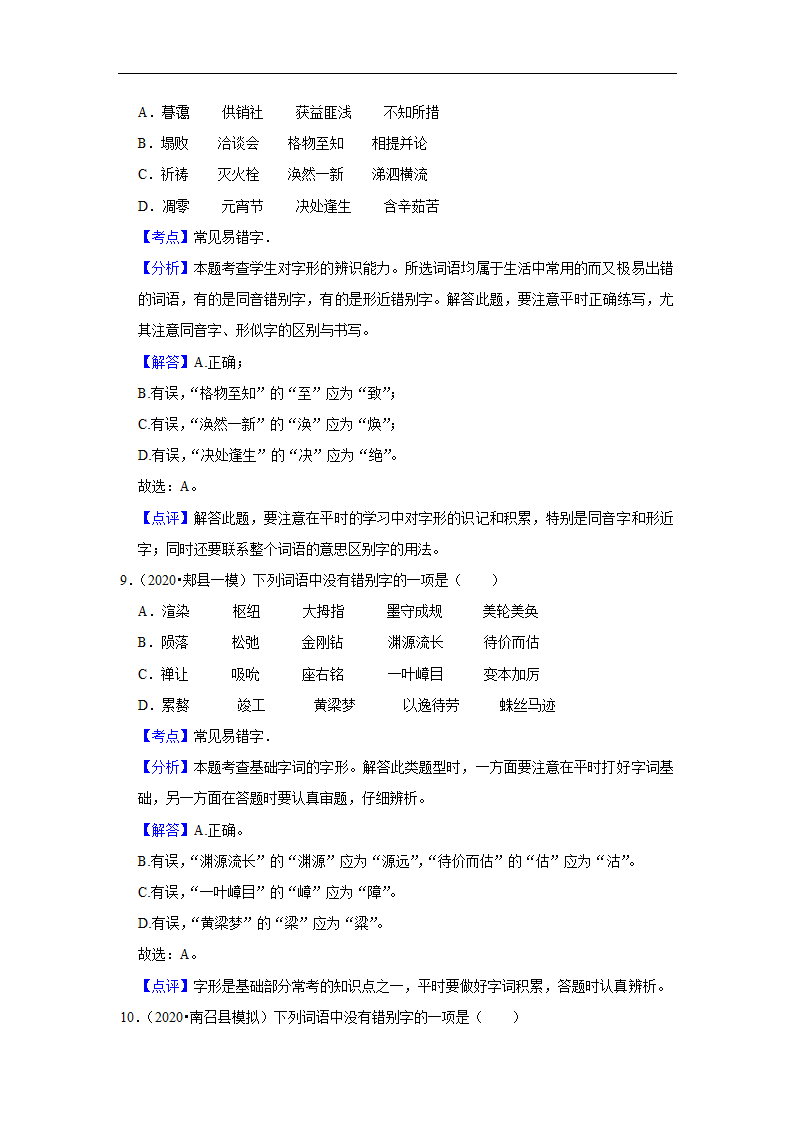 A．暮霭　　供销社　　获益匪浅　　不知所措
B．塌败　　洽谈会　　格物至知　　相提并论
C．祈祷　　灭火栓　　涣然一新　　涕泗横流
D．凋零　　元宵节　　决处逢生　　含辛茹苦

【考点】常见易错字．

【分析】本题考查学生对字形的辨识能力。所选词语均属于生活中常用的而又极易出错的词语，有的是同音错别字，有的是形近错别字。解答此题，要注意平时正确练写，尤其注意同音字、形似字的区别与书写。

【解答】A.正确；

B.有误，“格物至知”的“至”应为“致”；

C.有误，“涣然一新”的“涣”应为“焕”；

D.有误，“决处逢生”的“决”应为“绝”。

故选：A。

【点评】解答此题，要注意在平时的学习中对字形的识记和积累，特别是同音字和形近字；同时还要联系整个词语的意思区别字的用法。

9．（2020•郏县一模）下列词语中没有错别字的一项是（　　）

A．渲染　　枢纽　　大拇指　　墨守成规　　美轮美奂
B．陨落　　松弛　　金刚钻　　渊源流长　　待价而估
C．禅让　　吸吮　　座右铭　　一叶嶂目　　变本加厉
D．累赘　　竣工　　黄梁梦　　以逸待劳　　蛛丝马迹

【考点】常见易错字．

【分析】本题考查基础字词的字形。解答此类题型时，一方面要注意在平时打好字词基础，另一方面在答题时要认真审题，仔细辨析。

【解答】A.正确。

B.有误，“渊源流长”的“渊源”应为“源远”，“待价而估”的“估”应为“沽”。

C.有误，“一叶嶂目”的“嶂”应为“障”。

D.有误，“黄梁梦”的“梁”应为“粱”。

故选：A。

【点评】字形是基础部分常考的知识点之一，平时要做好字词积累，答题时认真辨析。

10．（2020•南召县模拟）下列词语中没有错别字的一项是（　　）